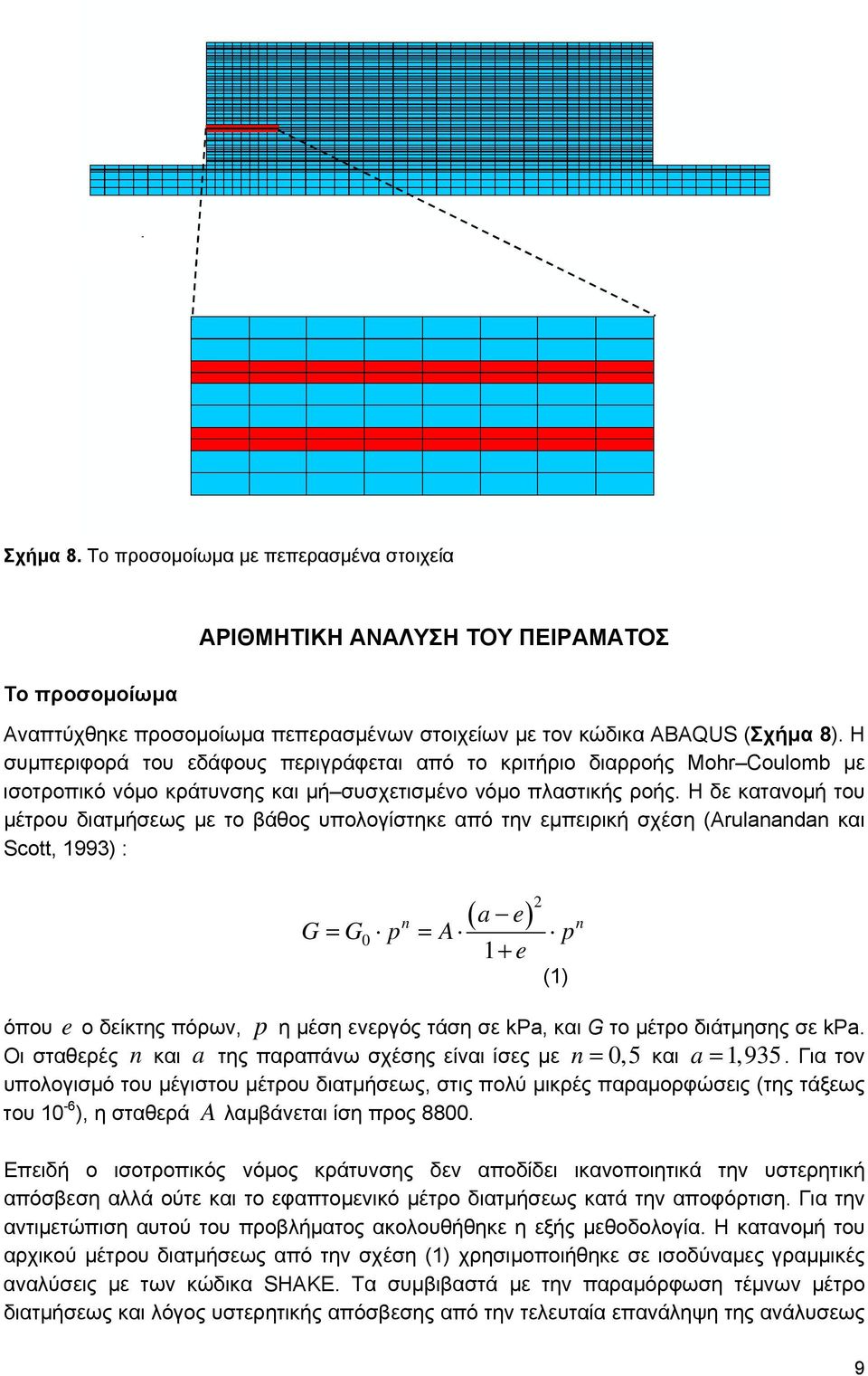 Σχήμα 8. Το προσομοίωμα με πεπερασμένα στοιχεία

ΑΡΙΘΜΗΤΙΚΗ ΑΝΑΛΥΣΗ ΤΟΥ ΠΕΙΡΑΜΑΤΟΣ

Το προσομοίωμα

Αναπτύχθηκε προσομοίωμα πεπερασμένων στοιχείων με τον κώδικα ABAQUS (Σχήμα 8). Η συμπεριφορά του εδάφους περιγράφεται από το κριτήριο διαρροής Mohr–Coulomb με ισοτροπικό νόμο κράτυνσης και μή–συσχετισμένο νόμο πλαστικής ροής. Η δε κατανομή του μέτρου διατμήσεως με το βάθος υπολογίστηκε από την εμπειρική σχέση (Arulanandan και Scott, 1993) :

$G = G_0 \cdot p^n = A \cdot \frac{(a-e)^2}{1+e} \cdot p^n$

(1)

όπου $e$ ο δείκτης πόρων, $p$ η μέση ενεργός τάση σε kPa, και G το μέτρο διάτμησης σε kPa. Οι σταθερές $n$ και $a$ της παραπάνω σχέσης είναι ίσες με $n = 0,5$ και $a = 1,935$. Για τον υπολογισμό του μέγιστου μέτρου διατμήσεως, στις πολύ μικρές παραμορφώσεις (της τάξεως του $10^{-6}$), η σταθερά $A$ λαμβάνεται ίση προς 8800.

Επειδή ο ισοτροπικός νόμος κράτυνσης δεν αποδίδει ικανοποιητικά την υστερητική απόσβεση αλλά ούτε και το εφαπτομενικό μέτρο διατμήσεως κατά την αποφόρτιση. Για την αντιμετώπιση αυτού του προβλήματος ακολουθήθηκε η εξής μεθοδολογία. Η κατανομή του αρχικού μέτρου διατμήσεως από την σχέση (1) χρησιμοποιήθηκε σε ισοδύναμες γραμμικές αναλύσεις με των κώδικα SHAKE. Τα συμβιβαστά με την παραμόρφωση τέμνων μέτρο διατμήσεως και λόγος υστερητικής απόσβεσης από την τελευταία επανάληψη της ανάλυσεως

9